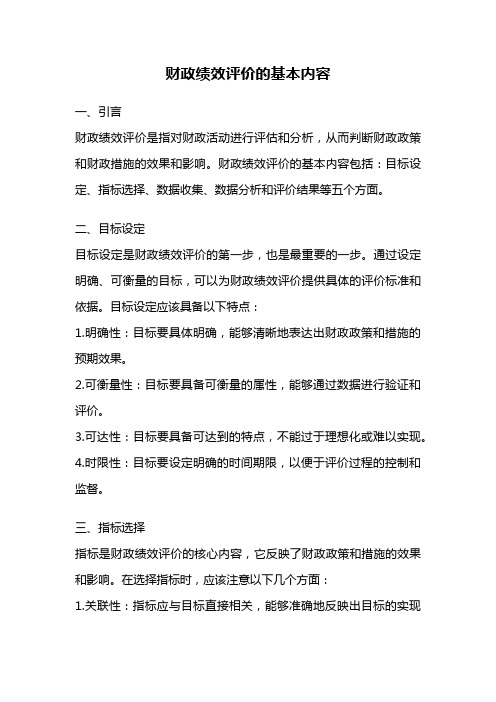 财政绩效评价的基本内容

一、引言

财政绩效评价是指对财政活动进行评估和分析，从而判断财政政策和财政措施的效果和影响。财政绩效评价的基本内容包括：目标设定、指标选择、数据收集、数据分析和评价结果等五个方面。

二、目标设定

目标设定是财政绩效评价的第一步，也是最重要的一步。通过设定明确、可衡量的目标，可以为财政绩效评价提供具体的评价标准和依据。目标设定应该具备以下特点：

1.明确性：目标要具体明确，能够清晰地表达出财政政策和措施的预期效果。

2.可衡量性：目标要具备可衡量的属性，能够通过数据进行验证和评价。

3.可达性：目标要具备可达到的特点，不能过于理想化或难以实现。

4.时限性：目标要设定明确的时间期限，以便于评价过程的控制和监督。

三、指标选择

指标是财政绩效评价的核心内容，它反映了财政政策和措施的效果和影响。在选择指标时，应该注意以下几个方面：

1.关联性：指标应与目标直接相关，能够准确地反映出目标的实现